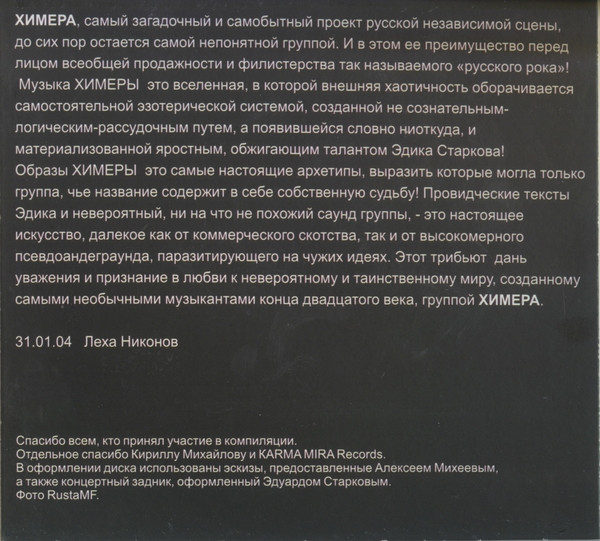 ХИМЕРА, самый загадочный и самобытный проект русской независимой сцены, до сих пор остается самой непонятной группой. И в этом ее преимущество перед лицом всеобщей продажности и филистерства так называемого «русского рока»! Музыка ХИМЕРЫ это вселенная, в которой внешняя хаотичность оборачивается самостоятельной эзотерической системой, созданной не сознательным-логическим-рассудочным путем, а появившейся словно ниоткуда, и материализованной яростным, обжигающим талантом Эдика Старкова! Образы ХИМЕРЫ это самые настоящие архетипы, выразить которые могла только группа, чье название содержит в себе собственную судьбу! Провидческие тексты Эдика и невероятный, ни на что не похожий саунд группы, - это настоящее искусство, далекое как от коммерческого скотства, так и от высокомерного псевдоандеграунда, паразитирующего на чужих идеях. Этот трибьют дань уважения и признание в любви к невероятному и таинственному миру, созданному самыми необычными музыкантами конца двадцатого века, группой ХИМЕРА.

31.01.04 Леха Никонов

Спасибо всем, кто принял участие в компиляции.
Отдельное спасибо Кириллу Михайлову и KARMA MIRA Records.
В оформлении диска использованы эскизы, предоставленные Алексеем Михеевым,
а также концертный задник, оформленный Эдуардом Старковым.
Фото RustaMF.